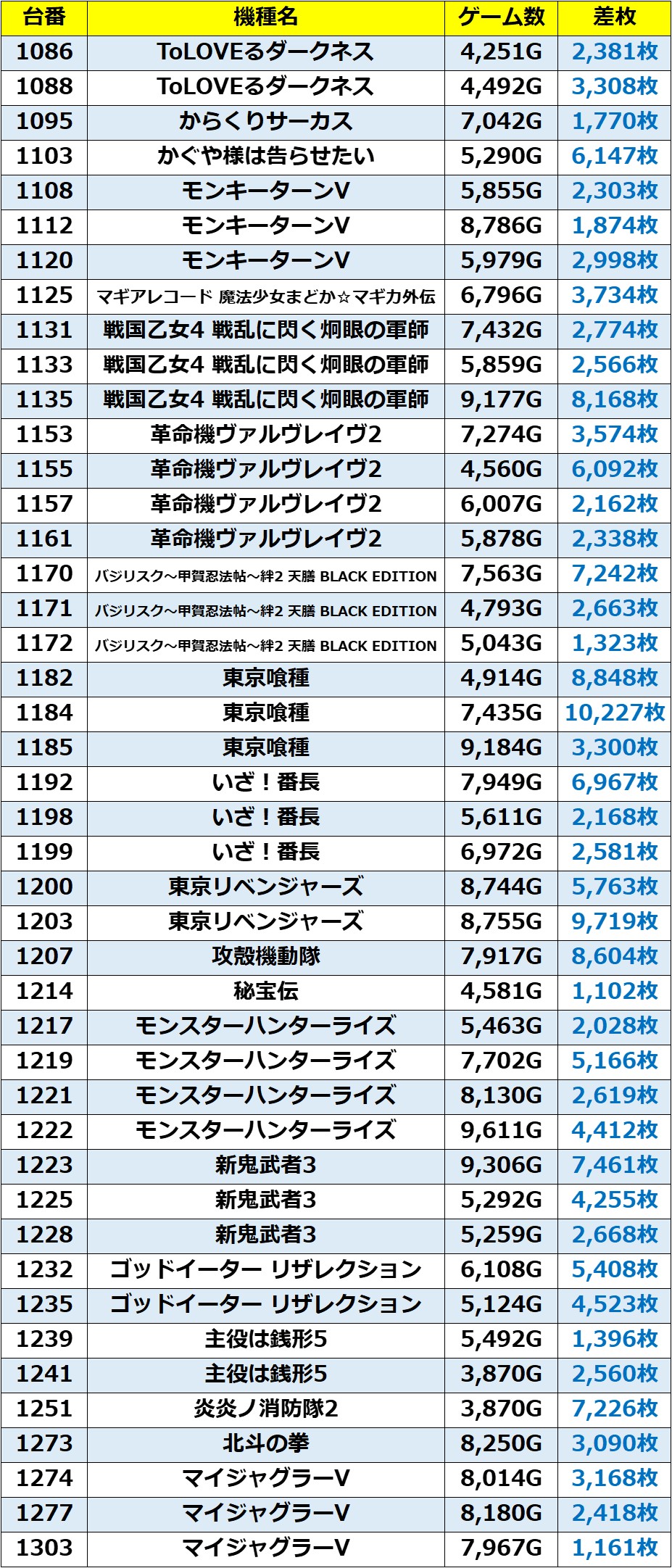 | 台番 | 機種名 | ゲーム数 | 差枚 |
|---|---|---|---|
| 1086 | ToLOVEるダークネス | 4,251G | 2,381枚 |
| 1088 | ToLOVEるダークネス | 4,492G | 3,308枚 |
| 1095 | からくりサーカス | 7,042G | 1,770枚 |
| 1103 | かぐや様は告らせたい | 5,290G | 6,147枚 |
| 1108 | モンキーターンV | 5,855G | 2,303枚 |
| 1112 | モンキーターンV | 8,786G | 1,874枚 |
| 1120 | モンキーターンV | 5,979G | 2,998枚 |
| 1125 | マギアレコード 魔法少女まどか☆マギカ外伝 | 6,796G | 3,734枚 |
| 1131 | 戦国乙女4 戦乱に閃く炯眼の軍師 | 7,432G | 2,774枚 |
| 1133 | 戦国乙女4 戦乱に閃く炯眼の軍師 | 5,859G | 2,566枚 |
| 1135 | 戦国乙女4 戦乱に閃く炯眼の軍師 | 9,177G | 8,168枚 |
| 1153 | 革命機ヴァルヴレイヴ2 | 7,274G | 3,574枚 |
| 1155 | 革命機ヴァルヴレイヴ2 | 4,560G | 6,092枚 |
| 1157 | 革命機ヴァルヴレイヴ2 | 6,007G | 2,162枚 |
| 1161 | 革命機ヴァルヴレイヴ2 | 5,878G | 2,338枚 |
| 1170 | バジリスク~甲賀忍法帖~絆2 天膳 BLACK EDITION | 7,563G | 7,242枚 |
| 1171 | バジリスク~甲賀忍法帖~絆2 天膳 BLACK EDITION | 4,793G | 2,663枚 |
| 1172 | バジリスク~甲賀忍法帖~絆2 天膳 BLACK EDITION | 5,043G | 1,323枚 |
| 1182 | 東京喰種 | 4,914G | 8,848枚 |
| 1184 | 東京喰種 | 7,435G | 10,227枚 |
| 1185 | 東京喰種 | 9,184G | 3,300枚 |
| 1192 | いざ！番長 | 7,949G | 6,967枚 |
| 1198 | いざ！番長 | 5,611G | 2,168枚 |
| 1199 | いざ！番長 | 6,972G | 2,581枚 |
| 1200 | 東京リベンジャーズ | 8,744G | 5,763枚 |
| 1203 | 東京リベンジャーズ | 8,755G | 9,719枚 |
| 1207 | 攻殻機動隊 | 7,917G | 8,604枚 |
| 1214 | 秘宝伝 | 4,581G | 1,102枚 |
| 1217 | モンスターハンターライズ | 5,463G | 2,028枚 |
| 1219 | モンスターハンターライズ | 7,702G | 5,166枚 |
| 1221 | モンスターハンターライズ | 8,130G | 2,619枚 |
| 1222 | モンスターハンターライズ | 9,611G | 4,412枚 |
| 1223 | 新鬼武者3 | 9,306G | 7,461枚 |
| 1225 | 新鬼武者3 | 5,292G | 4,255枚 |
| 1228 | 新鬼武者3 | 5,259G | 2,668枚 |
| 1232 | ゴッドイーター リザレクション | 6,108G | 5,408枚 |
| 1235 | ゴッドイーター リザレクション | 5,124G | 4,523枚 |
| 1239 | 主役は銭形5 | 5,492G | 1,396枚 |
| 1241 | 主役は銭形5 | 3,870G | 2,560枚 |
| 1251 | 炎炎ノ消防隊2 | 3,870G | 7,226枚 |
| 1273 | 北斗の拳 | 8,250G | 3,090枚 |
| 1274 | マイジャグラーV | 8,014G | 3,168枚 |
| 1277 | マイジャグラーV | 8,180G | 2,418枚 |
| 1303 | マイジャグラーV | 7,967G | 1,161枚 |